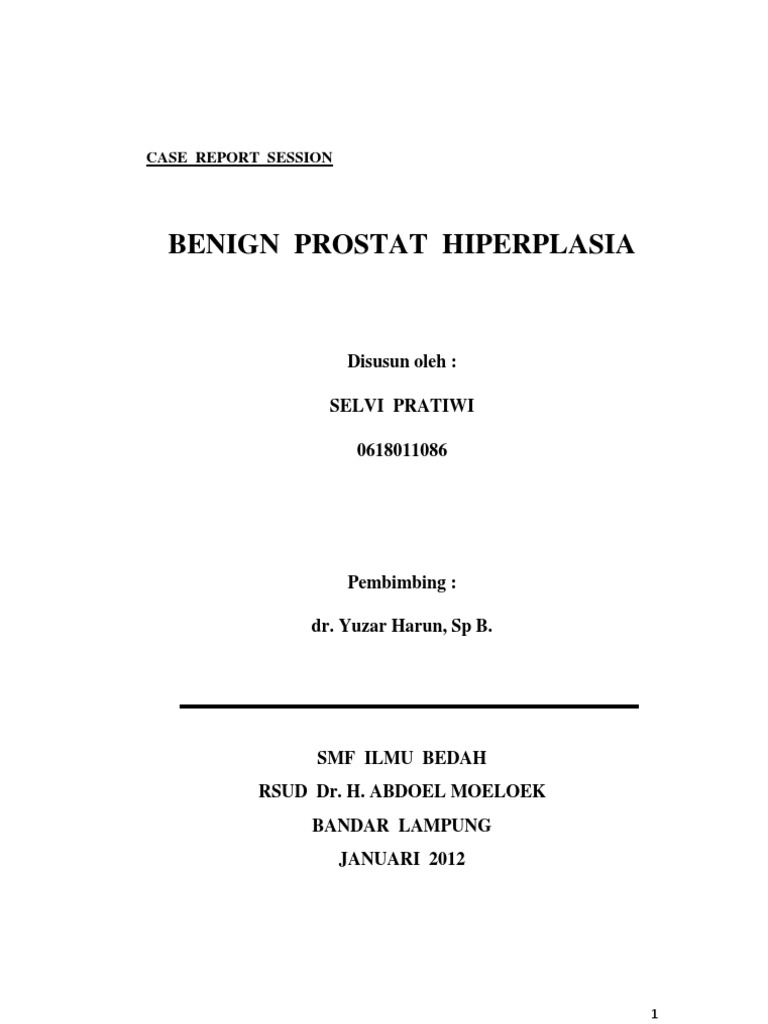 CASE REPORT SESSION

BENIGN PROSTAT HIPERPLASIA

Disusun oleh :

SELVI PRATIWI

0618011086

Pembimbing :

dr. Yuzar Harun, Sp B.

SMF ILMU BEDAH
RSUD Dr. H. ABDOEL MOELOEK
BANDAR LAMPUNG
JANUARI 2012

1